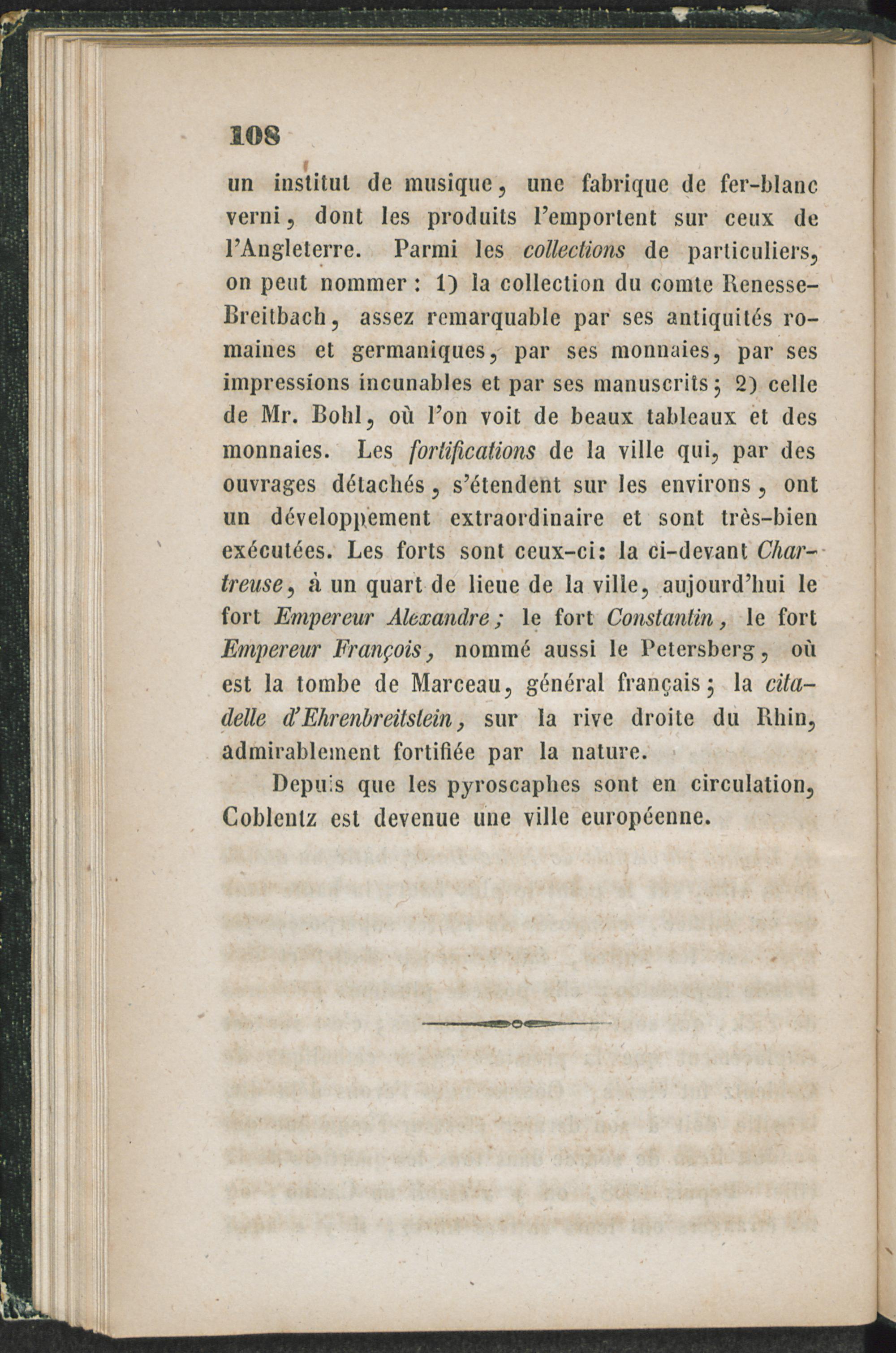 108

un institut de musique, une fabrique de fer-blanc verni, dont les produits l'emportent sur ceux de l'Angleterre. Parmi les collections de particuliers, on peut nommer : 1) la collection du comte Renesse-Breitbach, assez remarquable par ses antiquités romaines et germaniques, par ses monnaies, par ses impressions incunables et par ses manuscrits; 2) celle de Mr. Bohl, où l'on voit de beaux tableaux et des monnaies. Les fortifications de la ville qui, par des ouvrages détachés, s'étendent sur les environs, ont un développement extraordinaire et sont très-bien exécutées. Les forts sont ceux-ci: la ci-devant Chartreuse, à un quart de lieue de la ville, aujourd'hui le fort Empereur Alexandre; le fort Constantin, le fort Empereur François, nommé aussi le Petersberg, où est la tombe de Marceau, général français; la citadelle d'Ehrenbreitstein, sur la rive droite du Rhin, admirablement fortifiée par la nature.

Depuis que les pyroscaphes sont en circulation, Coblentz est devenue une ville européenne.